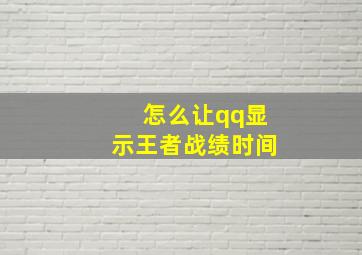 怎么让qq显示王者战绩时间